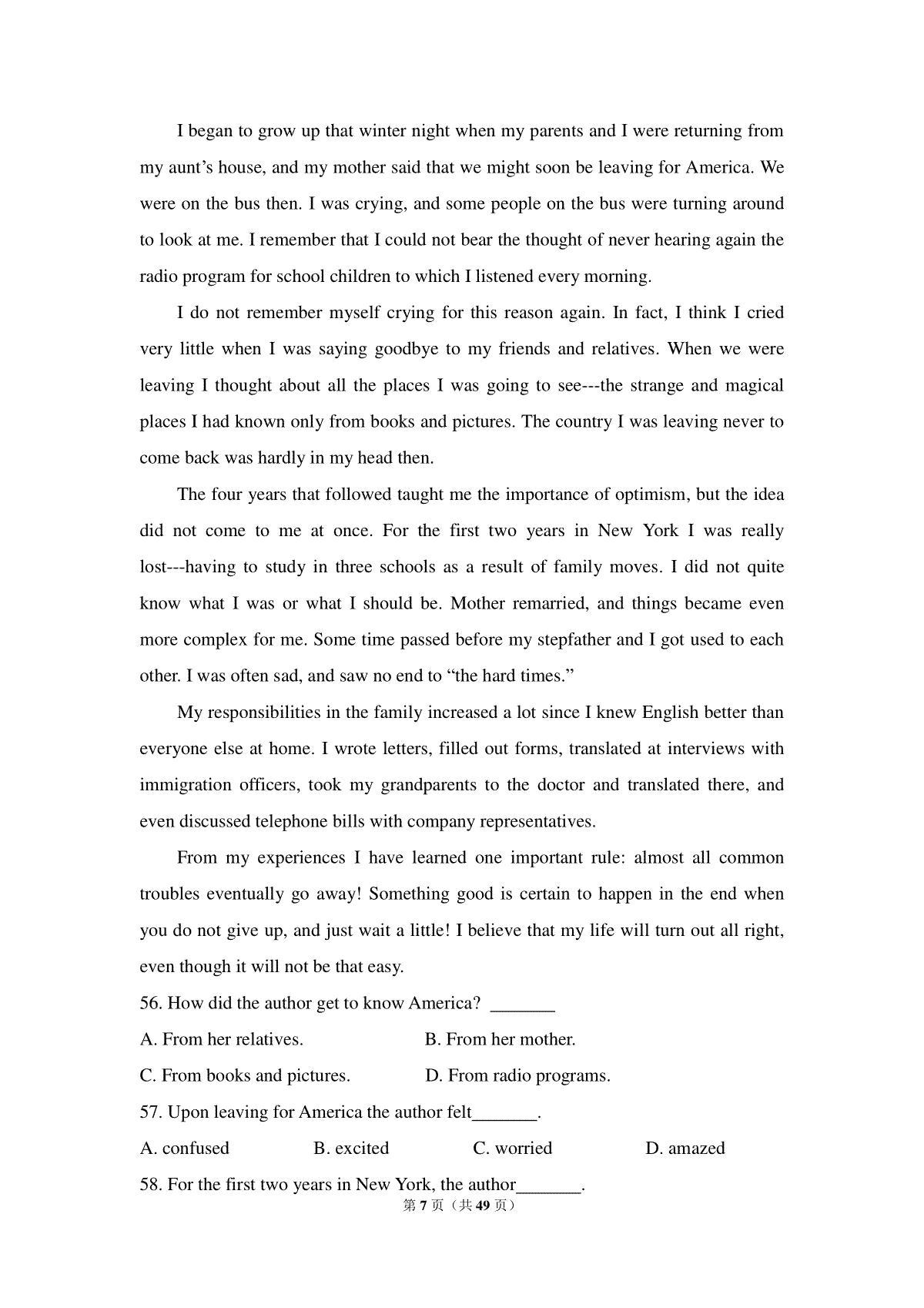 I began to grow up that winter night when my parents and I were returning from my aunt’s house, and my mother said that we might soon be leaving for America. We were on the bus then. I was crying, and some people on the bus were turning around to look at me. I remember that I could not bear the thought of never hearing again the radio program for school children to which I listened every morning.

I do not remember myself crying for this reason again. In fact, I think I cried very little when I was saying goodbye to my friends and relatives. When we were leaving I thought about all the places I was going to see---the strange and magical places I had known only from books and pictures. The country I was leaving never to come back was hardly in my head then.

The four years that followed taught me the importance of optimism, but the idea did not come to me at once. For the first two years in New York I was really lost---having to study in three schools as a result of family moves. I did not quite know what I was or what I should be. Mother remarried, and things became even more complex for me. Some time passed before my stepfather and I got used to each other. I was often sad, and saw no end to “the hard times.”

My responsibilities in the family increased a lot since I knew English better than everyone else at home. I wrote letters, filled out forms, translated at interviews with immigration officers, took my grandparents to the doctor and translated there, and even discussed telephone bills with company representatives.

From my experiences I have learned one important rule: almost all common troubles eventually go away! Something good is certain to happen in the end when you do not give up, and just wait a little! I believe that my life will turn out all right, even though it will not be that easy.

56. How did the author get to know America? _______

A. From her relatives.

B. From her mother.

C. From books and pictures.

D. From radio programs.

57. Upon leaving for America the author felt_______.

A. confused

B. excited

C. worried

D. amazed

58. For the first two years in New York, the author_______.

第 7 页（共 49 页）